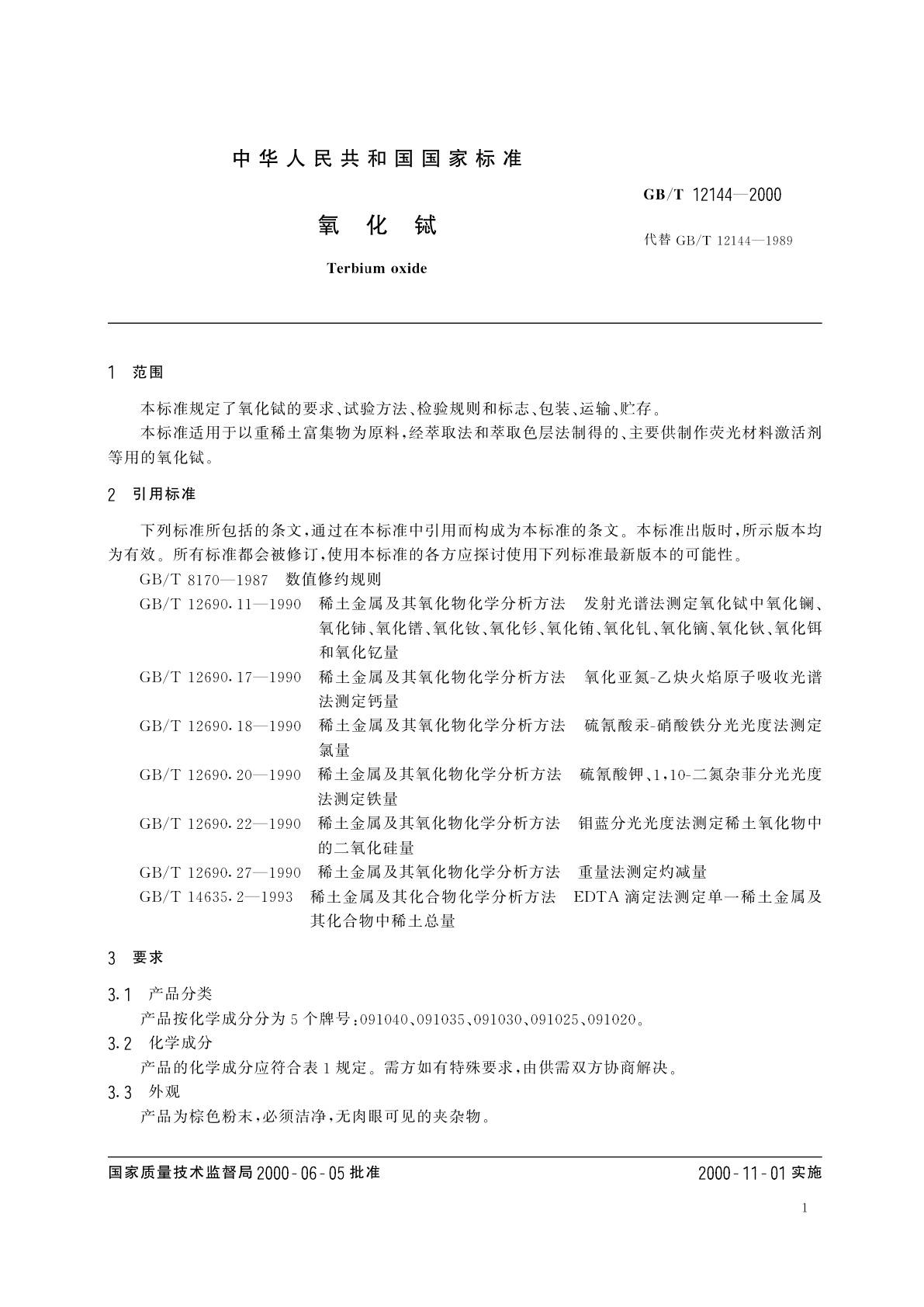 中华人民共和国国家标准

GB/T 12144—2000

氧 化 铽

代替 GB/T 12144—1989

Terbium oxide

1 范围

本标准规定了氧化铽的要求、试验方法、检验规则和标志、包装、运输、贮存。

本标准适用于以重稀土富集物为原料，经萃取法和萃取色层法制得的、主要供制作荧光材料激活剂等用的氧化铽。

2 引用标准

下列标准所包括的条文，通过在本标准中引用而构成为本标准的条文。本标准出版时，所示版本均为有效。所有标准都会被修订，使用本标准的各方应探讨使用下列标准最新版本的可能性。

GB/T 8170—1987 数值修约规则

GB/T 12690.11—1990 稀土金属及其氧化物化学分析方法 发射光谱法测定氧化铽中氧化镧、氧化铈、氧化镨、氧化钕、氧化钐、氧化铕、氧化钆、氧化镝、氧化钬、氧化铒和氧化钇量

GB/T 12690.17—1990 稀土金属及其氧化物化学分析方法 氧化亚氮-乙炔火焰原子吸收光谱法测定钙量

GB/T 12690.18—1990 稀土金属及其氧化物化学分析方法 硫氰酸汞-硝酸铁分光光度法测定氯量

GB/T 12690.20—1990 稀土金属及其氧化物化学分析方法 硫氰酸钾、1,10-二氮杂菲分光光度法测定铁量

GB/T 12690.22—1990 稀土金属及其氧化物化学分析方法 钼蓝分光光度法测定稀土氧化物中的二氧化硅量

GB/T 12690.27—1990 稀土金属及其氧化物化学分析方法 重量法测定灼减量

GB/T 14635.2—1993 稀土金属及其化合物化学分析方法 EDTA 滴定法测定单一稀土金属及其化合物中稀土总量

3 要求

3.1 产品分类

产品按化学成分分为 5 个牌号：091040、091035、091030、091025、091020。

3.2 化学成分

产品的化学成分应符合表 1 规定。需方如有特殊要求，由供需双方协商解决。

3.3 外观

产品为棕色粉末，必须洁净，无肉眼可见的夹杂物。

国家质量技术监督局 2000-06-05 批准

2000-11-01 实施

1